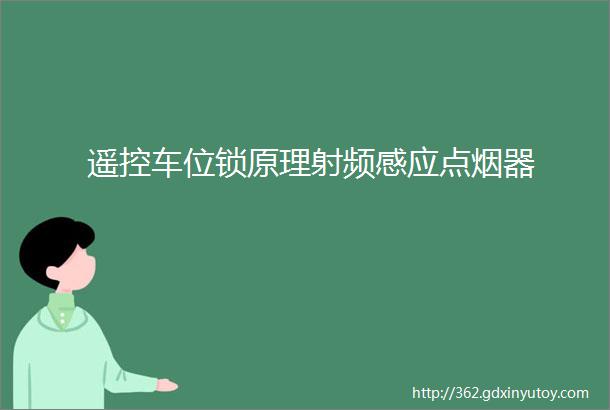 遥控车位锁原理射频感应点烟器

http://362.gdxinyutoy.com